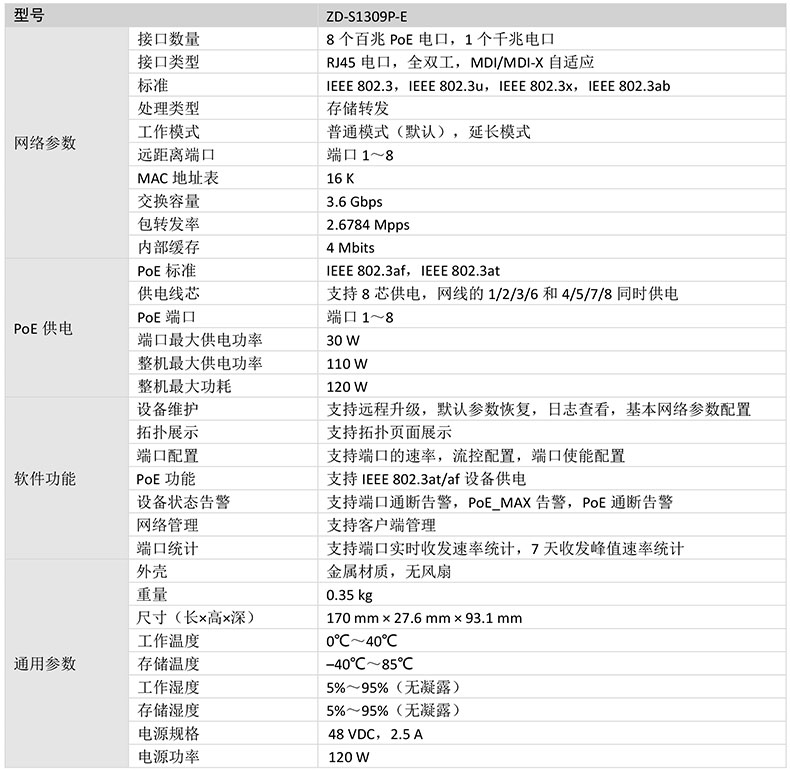 | 型号 | | ZD-S1309P-E |
|---|---|---|
| 网络参数 | 接口数量 | 8 个百兆 PoE 电口，1 个千兆电口 |
| | 接口类型 | RJ45 电口，全双工，MDI/MDI-X 自适应 |
| | 标准 | IEEE 802.3，IEEE 802.3u，IEEE 802.3x，IEEE 802.3ab |
| | 处理类型 | 存储转发 |
| | 工作模式 | 普通模式（默认），延长模式 |
| | 远距离端口 | 端口 1～8 |
| | MAC 地址表 | 16 K |
| | 交换容量 | 3.6 Gbps |
| | 包转发率 | 2.6784 Mpps |
| | 内部缓存 | 4 Mbits |
| PoE 供电 | PoE 标准 | IEEE 802.3af，IEEE 802.3at |
| | 供电线芯 | 支持 8 芯供电，网线的 1/2/3/6 和 4/5/7/8 同时供电 |
| | PoE 端口 | 端口 1～8 |
| | 端口最大供电功率 | 30 W |
| | 整机最大供电功率 | 110 W |
| | 整机最大功耗 | 120 W |
| 软件功能 | 设备维护 | 支持远程升级，默认参数恢复，日志查看，基本网络参数配置 |
| | 拓扑展示 | 支持拓扑页面展示 |
| | 端口配置 | 支持端口的速率，流控配置，端口使能配置 |
| | PoE 功能 | 支持 IEEE 802.3at/af 设备供电 |
| | 设备状态告警 | 支持端口通断告警，PoE_MAX 告警，PoE 通断告警 |
| | 网络管理 | 支持客户端管理 |
| | 端口统计 | 支持端口实时收发速率统计，7 天收发峰值速率统计 |
| 通用参数 | 外壳 | 金属材质，无风扇 |
| | 重量 | 0.35 kg |
| | 尺寸（长×高×深） | 170 mm × 27.6 mm × 93.1 mm |
| | 工作温度 | 0℃～40℃ |
| | 存储温度 | –40℃～85℃ |
| | 工作湿度 | 5%～95%（无凝露） |
| | 存储湿度 | 5%～95%（无凝露） |
| | 电源规格 | 48 VDC，2.5 A |
| | 电源功率 | 120 W |